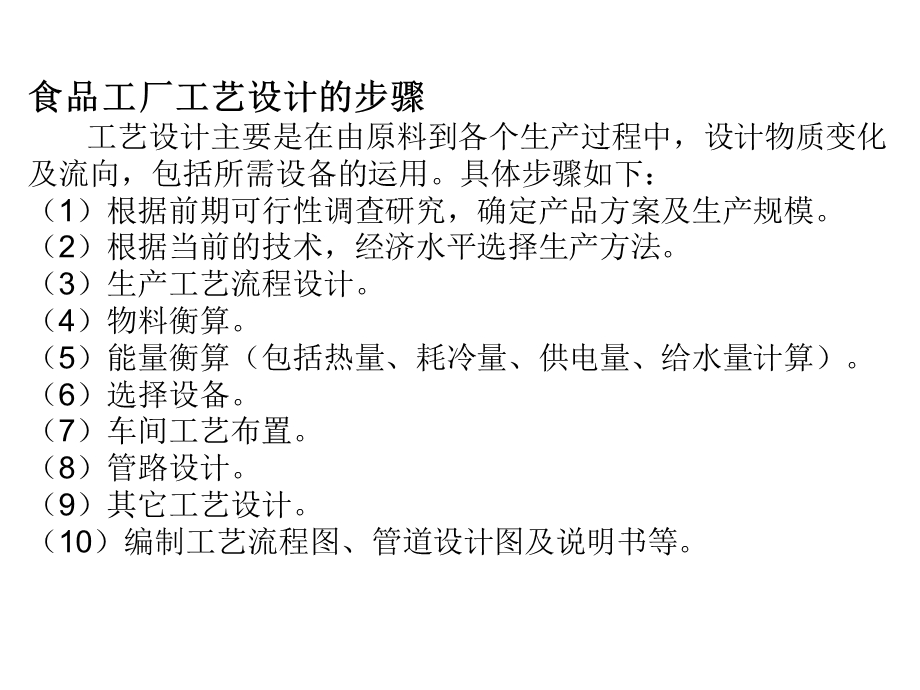 食品工厂工艺设计的步骤

工艺设计主要是在由原料到各个生产过程中，设计物质变化及流向，包括所需设备的运用。具体步骤如下：
（1）根据前期可行性调查研究，确定产品方案及生产规模。
（2）根据当前的技术，经济水平选择生产方法。
（3）生产工艺流程设计。
（4）物料衡算。
（5）能量衡算（包括热量、耗冷量、供电量、给水量计算）。
（6）选择设备。
（7）车间工艺布置。
（8）管路设计。
（9）其它工艺设计。
（10）编制工艺流程图、管道设计图及说明书等。